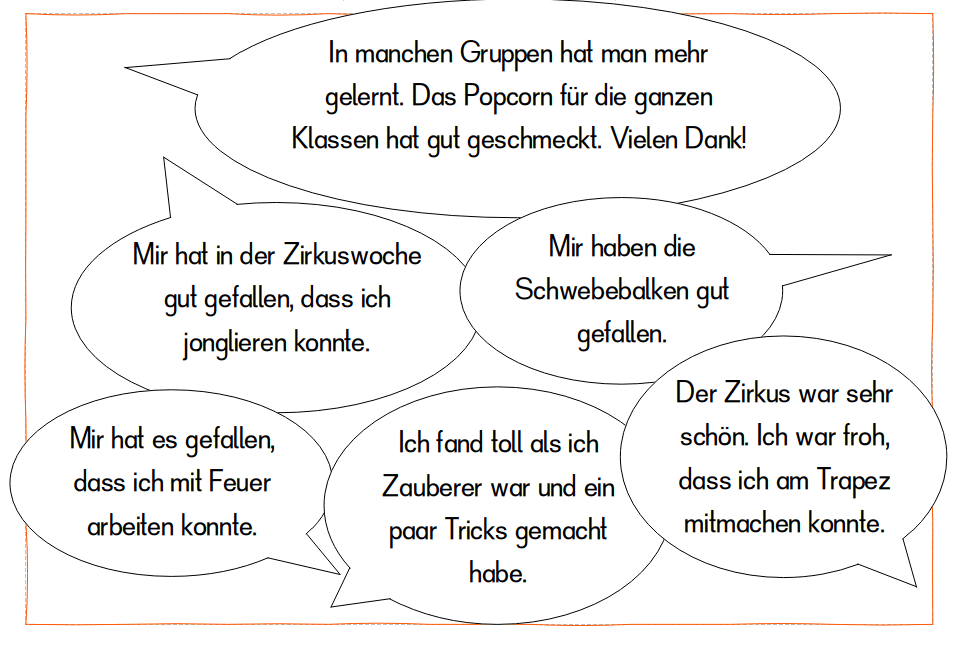 In manchen Gruppen hat man mehr gelernt. Das Popcorn für die ganzen Klassen hat gut geschmeckt. Vielen Dank!

Mir hat in der Zirkuswoche gut gefallen, dass ich jonglieren konnte.

Mir haben die Schwebebalken gut gefallen.

Mir hat es gefallen, dass ich mit Feuer arbeiten konnte.

Ich fand toll als ich Zauberer war und ein paar Tricks gemacht habe.

Der Zirkus war sehr schön. Ich war froh, dass ich am Trapez mitmachen konnte.